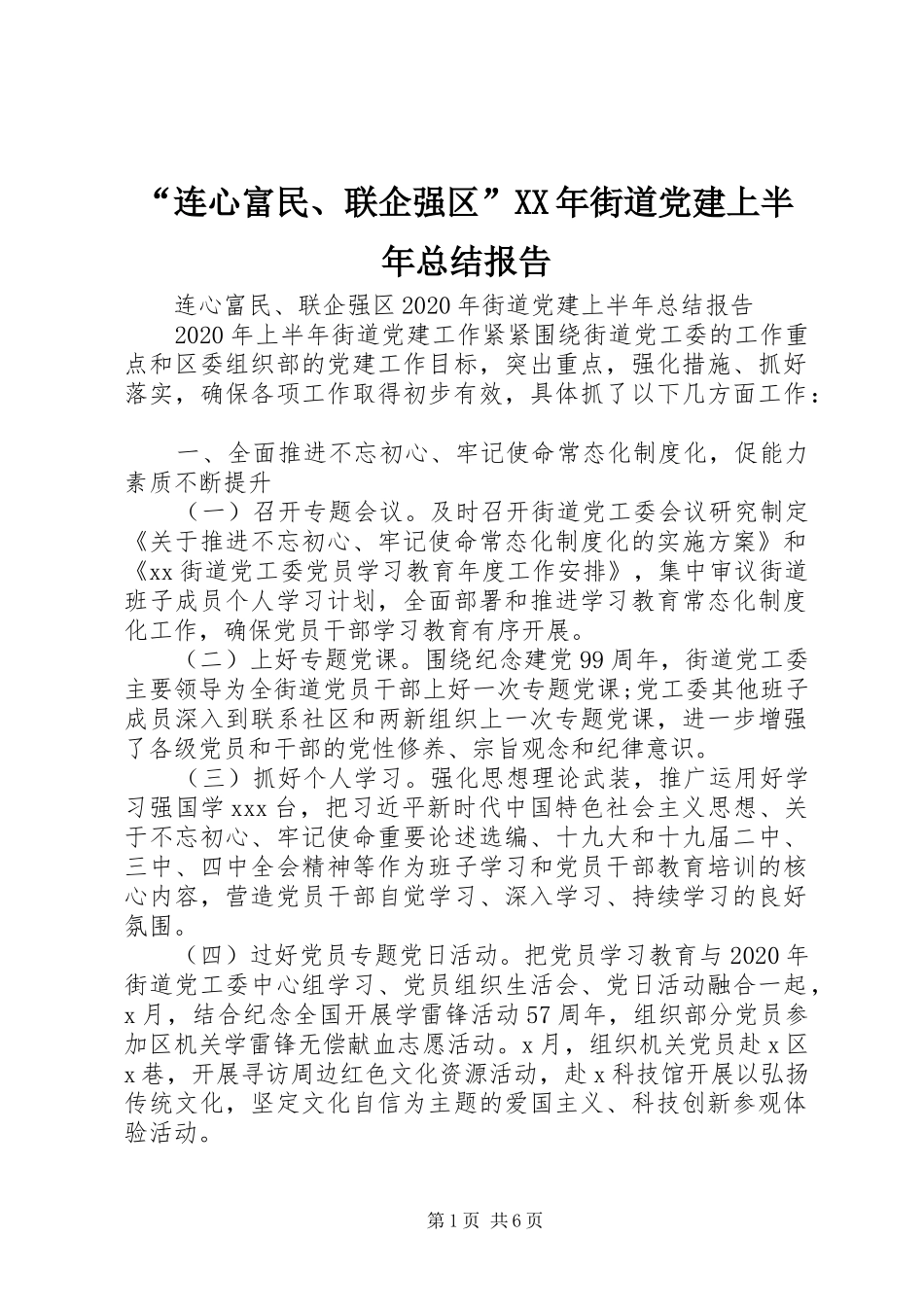 “连心富民、联企强区”XX年街道党建上半年总结报告

连心富民、联企强区2020年街道党建上半年总结报告

2020年上半年街道党建工作紧紧围绕街道党工委的工作重点和区委组织部的党建工作目标，突出重点，强化措施、抓好落实，确保各项工作取得初步有效，具体抓了以下几方面工作：

一、全面推进不忘初心、牢记使命常态化制度化，促能力素质不断提升

（一）召开专题会议。及时召开街道党工委会议研究制定《关于推进不忘初心、牢记使命常态化制度化的实施方案》和《xx街道党工委党员学习教育年度工作安排》，集中审议街道班子成员个人学习计划，全面部署和推进学习教育常态化制度化工作，确保党员干部学习教育有序开展。

（二）上好专题党课。围绕纪念建党99周年，街道党工委主要领导为全街道党员干部上好一次专题党课;党工委其他班子成员深入到联系社区和两新组织上一次专题党课，进一步增强了各级党员和干部的党性修养、宗旨观念和纪律意识。

（三）抓好个人学习。强化思想理论武装，推广运用好学习强国学xxx台，把习近平新时代中国特色社会主义思想、关于不忘初心、牢记使命重要论述选编、十九大和十九届二中、三中、四中全会精神等作为班子学习和党员干部教育培训的核心内容，营造党员干部自觉学习、深入学习、持续学习的良好氛围。

（四）过好党员专题党日活动。把党员学习教育与2020年街道党工委中心组学习、党员组织生活会、党日活动融合一起，x月，结合纪念全国开展学雷锋活动57周年，组织部分党员参加区机关学雷锋无偿献血志愿活动。x月，组织机关党员赴x区x巷，开展寻访周边红色文化资源活动，赴x科技馆开展以弘扬传统文化，坚定文化自信为主题的爱国主义、科技创新参观体验活动。

第1页 共6页